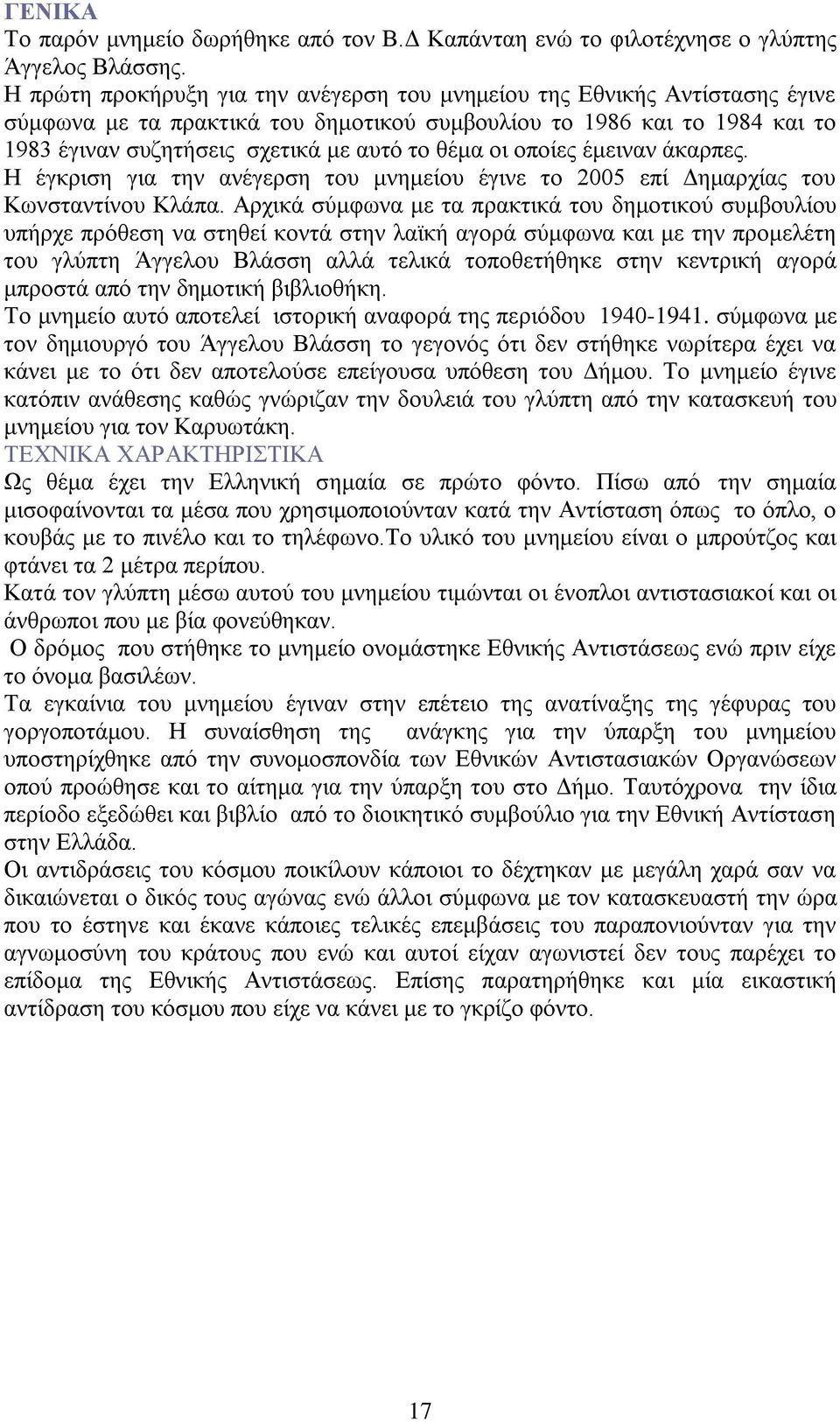 ΓΕΝΙΚΑ
Το παρόν μνημείο δωρήθηκε από τον Β.Δ Καπάνταη ενώ το φιλοτέχνησε ο γλύπτης Άγγελος Βλάσσης.
Η πρώτη προκήρυξη για την ανέγερση του μνημείου της Εθνικής Αντίστασης έγινε σύμφωνα με τα πρακτικά του δημοτικού συμβουλίου το 1986 και το 1984 και το 1983 έγιναν συζητήσεις σχετικά με αυτό το θέμα οι οποίες έμειναν άκαρπες.
Η έγκριση για την ανέγερση του μνημείου έγινε το 2005 επί Δημαρχίας του Κωνσταντίνου Κλάπα. Αρχικά σύμφωνα με τα πρακτικά του δημοτικού συμβουλίου υπήρχε πρόθεση να στηθεί κοντά στην λαϊκή αγορά σύμφωνα και με την προμελέτη του γλύπτη Άγγελου Βλάσση αλλά τελικά τοποθετήθηκε στην κεντρική αγορά μπροστά από την δημοτική βιβλιοθήκη.
Το μνημείο αυτό αποτελεί ιστορική αναφορά της περιόδου 1940-1941. σύμφωνα με τον δημιουργό του Άγγελου Βλάσση το γεγονός ότι δεν στήθηκε νωρίτερα έχει να κάνει με το ότι δεν αποτελούσε επείγουσα υπόθεση του Δήμου. Το μνημείο έγινε κατόπιν ανάθεσης καθώς γνώριζαν την δουλειά του γλύπτη από την κατασκευή του μνημείου για τον Καρυωτάκη.
ΤΕΧΝΙΚΑ ΧΑΡΑΚΤΗΡΙΣΤΙΚΑ
Ως θέμα έχει την Ελληνική σημαία σε πρώτο φόντο. Πίσω από την σημαία μισοφαίνονται τα μέσα που χρησιμοποιούνταν κατά την Αντίσταση όπως το όπλο, ο κουβάς με το πινέλο και το τηλέφωνο.Το υλικό του μνημείου είναι ο μπρούτζος και φτάνει τα 2 μέτρα περίπου.
Κατά τον γλύπτη μέσω αυτού του μνημείου τιμώνται οι ένοπλοι αντιστασιακοί και οι άνθρωποι που με βία φονεύθηκαν.
Ο δρόμος που στήθηκε το μνημείο ονομάστηκε Εθνικής Αντιστάσεως ενώ πριν είχε το όνομα βασιλέων.
Τα εγκαίνια του μνημείου έγιναν στην επέτειο της ανατίναξης της γέφυρας του γοργοποτάμου. Η συναίσθηση της ανάγκης για την ύπαρξη του μνημείου υποστηρίχθηκε από την συνομοσπονδία των Εθνικών Αντιστασιακών Οργανώσεων οπού προώθησε και το αίτημα για την ύπαρξη του στο Δήμο. Ταυτόχρονα την ίδια περίοδο εξεδώθει και βιβλίο από το διοικητικό συμβούλιο για την Εθνική Αντίσταση στην Ελλάδα.
Οι αντιδράσεις του κόσμου ποικίλουν κάποιοι το δέχτηκαν με μεγάλη χαρά σαν να δικαιώνεται ο δικός τους αγώνας ενώ άλλοι σύμφωνα με τον κατασκευαστή την ώρα που το έστηνε και έκανε κάποιες τελικές επεμβάσεις του παραπονιούνταν για την αγνωμοσύνη του κράτους που ενώ και αυτοί είχαν αγωνιστεί δεν τους παρέχει το επίδομα της Εθνικής Αντιστάσεως. Επίσης παρατηρήθηκε και μία εικαστική αντίδραση του κόσμου που είχε να κάνει με το γκρίζο φόντο.

17